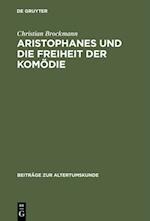 DE GRUYTER

Christian Brockmann

ARISTOPHANES UND DIE FREIHEIT DER KOMÖDIE

BEITRÄGE ZUR ALTERTUMSKUNDE

DE G